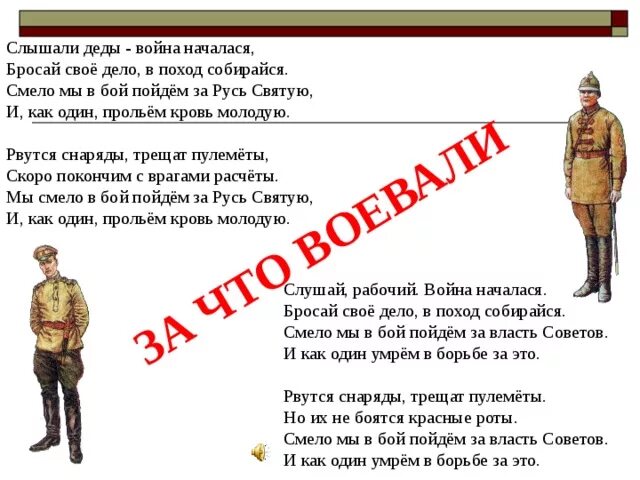 Слышали деды - война началася,
Бросай своё дело, в поход собирайся.
Смело мы в бой пойдём за Русь Святую,
И, как один, прольём кровь молодую.

Рвутся снаряды, трещат пулемёты,
Скоро покончим с врагами расчёты.
Мы смело в бой пойдём за Русь Святую,
И, как один, прольём кровь молодую.

ЗА ЧТО ВОЕВАЛИ

Слушай, рабочий. Война началася.
Бросай своё дело, в поход собирайся.
Смело мы в бой пойдём за власть Советов.
И как один умрём в борьбе за это.

Рвутся снаряды, трещат пулемёты.
Но их не боятся красные роты.
Смело мы в бой пойдём за власть Советов.
И как один умрём в борьбе за это.